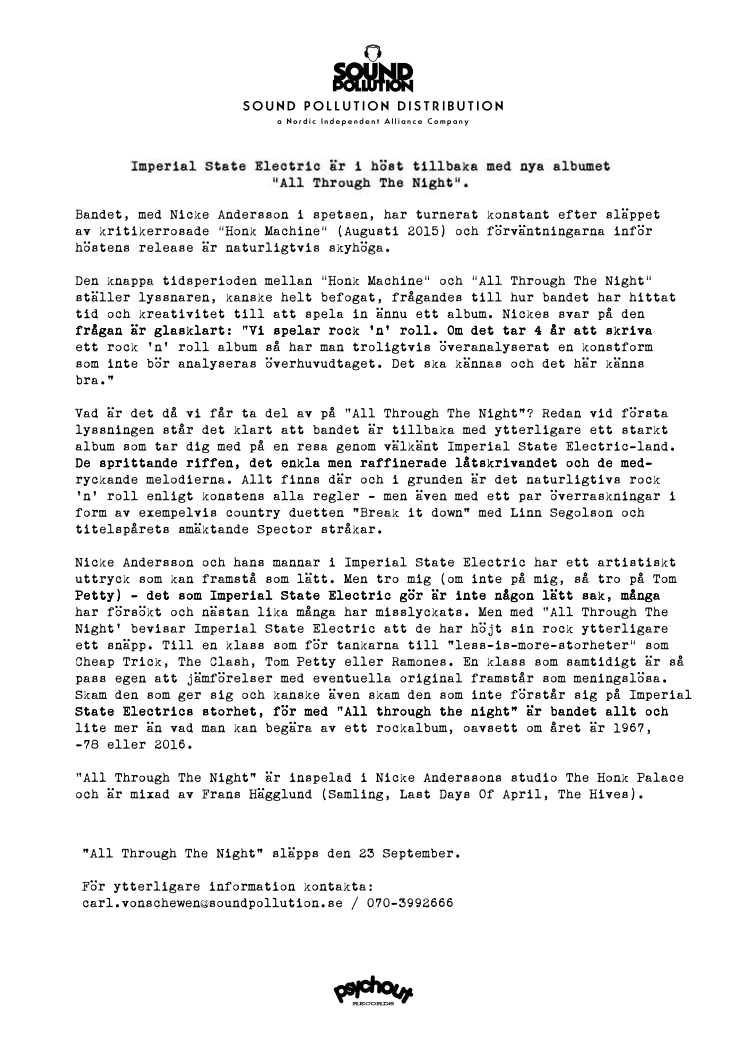 SOUND POLLUTION

SOUND POLLUTION DISTRIBUTION

a Nordic Independent Alliance Company

Imperial State Electric är i höst tillbaka med nya albumet "All Through The Night".

Bandet, med Nicke Andersson i spetsen, har turnerat konstant efter släppet av kritikerrosade "Honk Machine" (Augusti 2015) och förväntningarna inför höstens release är naturligtvis skyhöga.

Den knappa tidsperioden mellan "Honk Machine" och "All Through The Night" ställer lyssnaren, kanske helt befogat, frågandes till hur bandet har hittat tid och kreativitet till att spela in ännu ett album. Nickes svar på den frågan är glasklart: "Vi spelar rock 'n' roll. Om det tar 4 år att skriva ett rock 'n' roll album så har man troligtvis överanalyserat en konstform som inte bör analyseras överhuvudtaget. Det ska kännas och det här känns bra."

Vad är det då vi får ta del av på "All Through The Night"? Redan vid första lyssningen står det klart att bandet är tillbaka med ytterligare ett starkt album som tar dig med på en resa genom välkänt Imperial State Electric-land. De sprittande riffen, det enkla men raffinerade låtskrivandet och de medryckande melodierna. Allt finns där och i grunden är det naturligtvis rock 'n' roll enligt konstens alla regler - men även med ett par överraskningar i form av exempelvis country duetten "Break it down" med Linn Segolson och titelspårets smäktande Spector stråkar.

Nicke Andersson och hans mannar i Imperial State Electric har ett artistiskt uttryck som kan framstå som lätt. Men tro mig (om inte på mig, så tro på Tom Petty) - det som Imperial State Electric gör är inte någon lätt sak, många har försökt och nästan lika många har misslyckats. Men med "All Through The Night' bevisar Imperial State Electric att de har höjt sin rock ytterligare ett snäpp. Till en klass som för tankarna till "less-is-more-storheter" som Cheap Trick, The Clash, Tom Petty eller Ramones. En klass som samtidigt är så pass egen att jämförelser med eventuella original framstår som meningslösa. Skam den som ger sig och kanske även skam den som inte förstår sig på Imperial State Electrics storhet, för med "All through the night" är bandet allt och lite mer än vad man kan begära av ett rockalbum, oavsett om året är 1967, -78 eller 2016.

"All Through The Night" är inspelad i Nicke Anderssons studio The Honk Palace och är mixad av Frans Hägglund (Samling, Last Days Of April, The Hives).

"All Through The Night" släpps den 23 September.

För ytterligare information kontakta:
carl.vonschewen@soundpollution.se / 070-3992666

psychout RECORDS